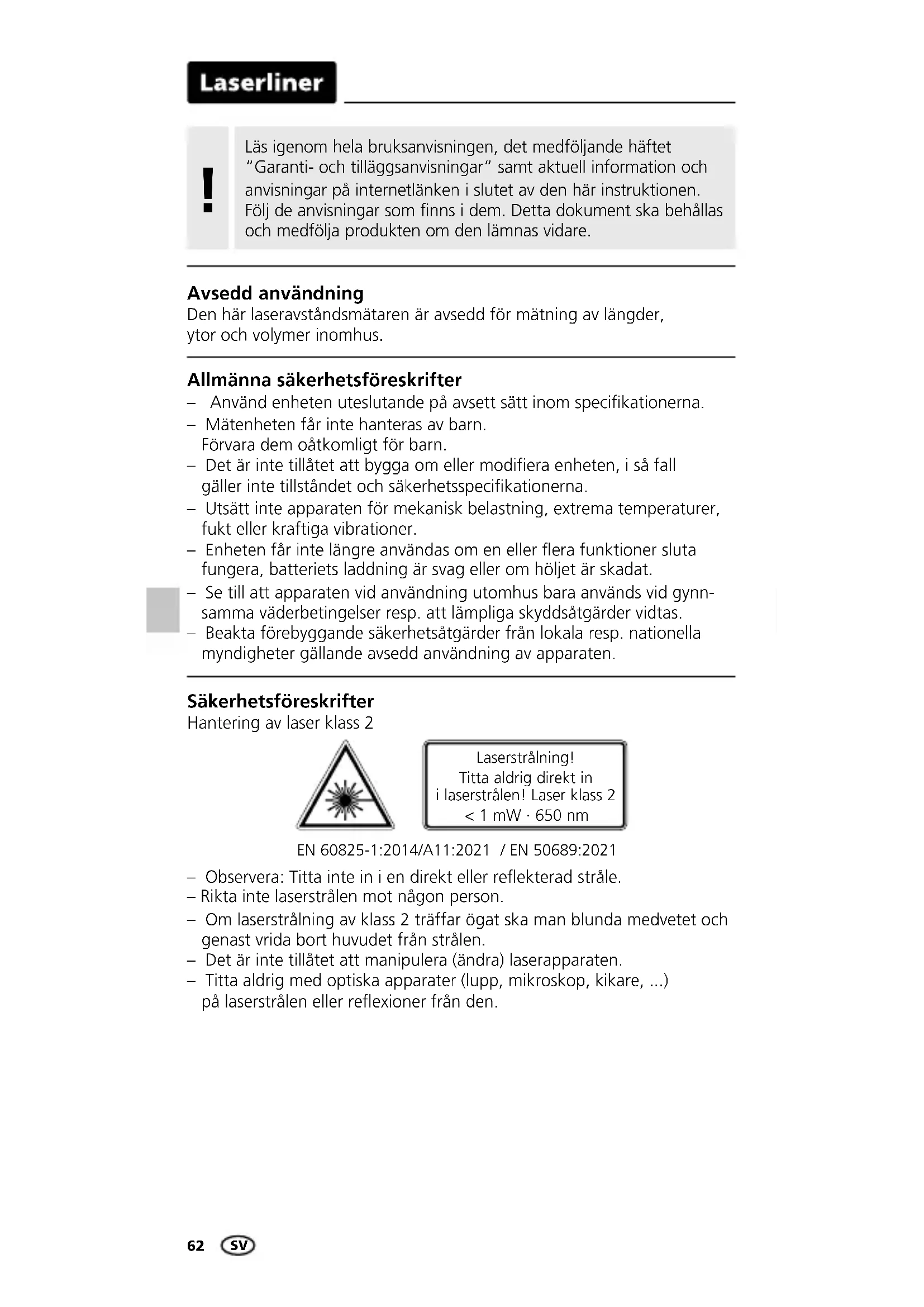 Laserliner

!

Läs igenom hela bruksanvisningen, det medföljande häftet "Garanti- och tilläggsanvisningar" samt aktuell information och anvisningar på internetlänken i slutet av den här instruktionen. Följ de anvisningar som finns i dem. Detta dokument ska behållas och medfölja produkten om den lämnas vidare.

Avsedd användning
Den här laseravståndsmätaren är avsedd för mätning av längder, ytor och volymer inomhus.

Allmänna säkerhetsföreskrifter
– Använd enheten uteslutande på avsett sätt inom specifikationerna.
– Mätenheten får inte hanteras av barn. Förvara dem oåtkomligt för barn.
– Det är inte tillåtet att bygga om eller modifiera enheten, i så fall gäller inte tillståndet och säkerhetsspecifikationerna.
– Utsätt inte apparaten för mekanisk belastning, extrema temperaturer, fukt eller kraftiga vibrationer.
– Enheten får inte längre användas om en eller flera funktioner sluta fungera, batteriets laddning är svag eller om höljet är skadat.
– Se till att apparaten vid användning utomhus bara används vid gynnsamma väderbetingelser resp. att lämpliga skyddsåtgärder vidtas.
– Beakta förebyggande säkerhetsåtgärder från lokala resp. nationella myndigheter gällande avsedd användning av apparaten.

Säkerhetsföreskrifter
Hantering av laser klass 2

Laserstrålning!
Titta aldrig direkt in i laserstrålen! Laser klass 2
< 1 mW · 650 nm

EN 60825-1:2014/A11:2021 / EN 50689:2021

– Observera: Titta inte in i en direkt eller reflekterad stråle.
– Rikta inte laserstrålen mot någon person.
– Om laserstrålning av klass 2 träffar ögat ska man blunda medvetet och genast vrida bort huvudet från strålen.
– Det är inte tillåtet att manipulera (ändra) laserapparaten.
– Titta aldrig med optiska apparater (lupp, mikroskop, kikare, ...) på laserstrålen eller reflexioner från den.

62 SV